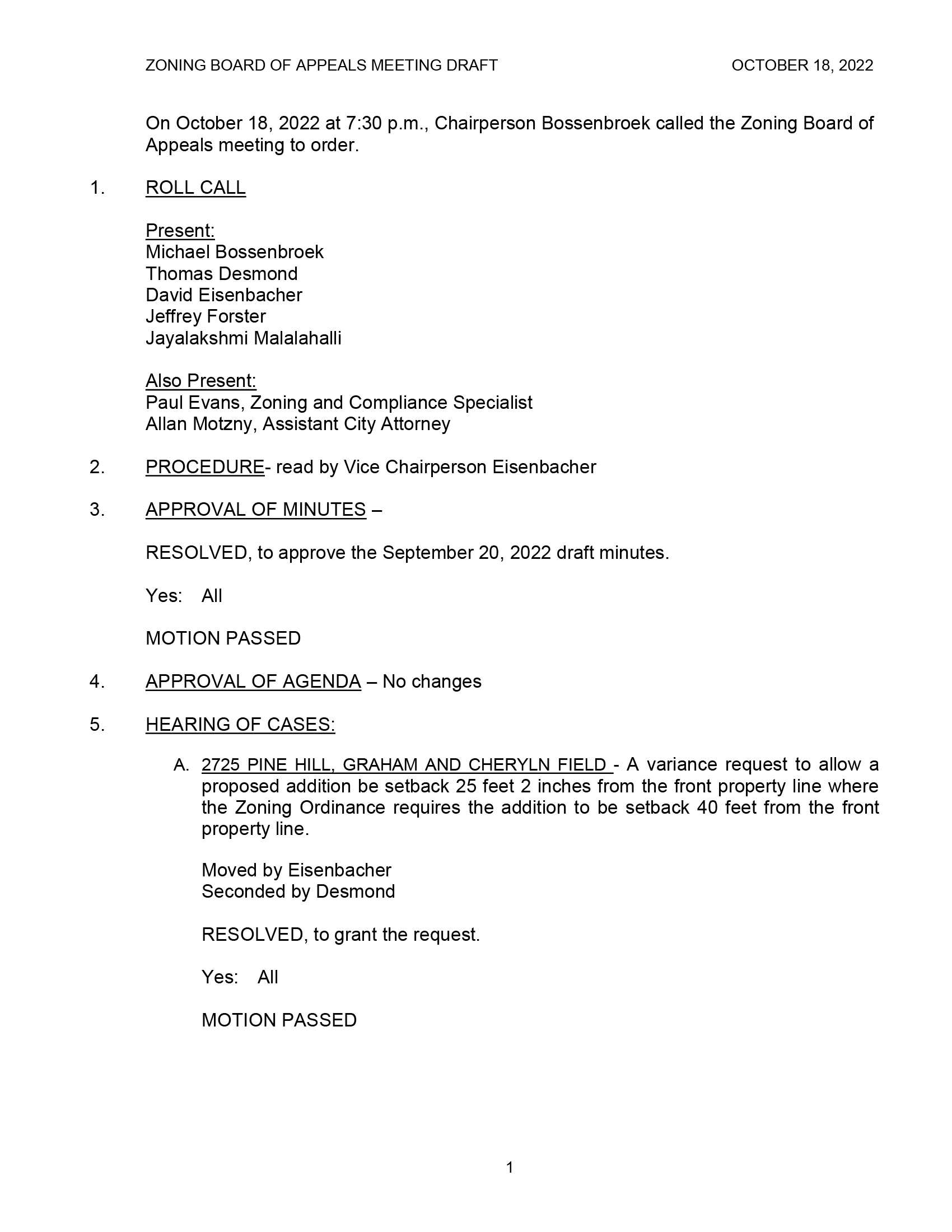 ZONING BOARD OF APPEALS MEETING DRAFT OCTOBER 18, 2022

On October 18, 2022 at 7:30 p.m., Chairperson Bossenbroek called the Zoning Board of Appeals meeting to order.

1. ROLL CALL

Present:
Michael Bossenbroek
Thomas Desmond
David Eisenbacher
Jeffrey Forster
Jayalakshmi Malalahalli

Also Present:
Paul Evans, Zoning and Compliance Specialist
Allan Motzny, Assistant City Attorney

2. PROCEDURE- read by Vice Chairperson Eisenbacher

3. APPROVAL OF MINUTES –

RESOLVED, to approve the September 20, 2022 draft minutes.

Yes: All

MOTION PASSED

4. APPROVAL OF AGENDA – No changes

5. HEARING OF CASES:

A. 2725 PINE HILL, GRAHAM AND CHERYLN FIELD - A variance request to allow a proposed addition be setback 25 feet 2 inches from the front property line where the Zoning Ordinance requires the addition to be setback 40 feet from the front property line.

Moved by Eisenbacher
Seconded by Desmond

RESOLVED, to grant the request.

Yes: All

MOTION PASSED

1